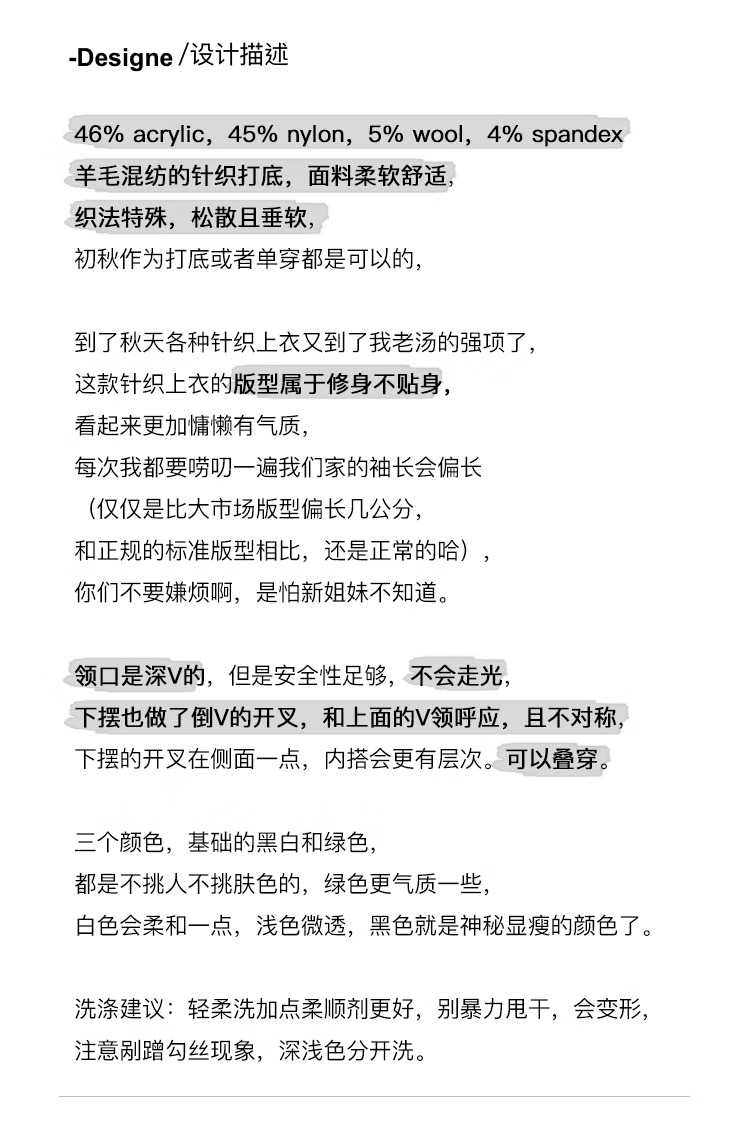 -Designe /设计描述

46% acrylic，45% nylon，5% wool，4% spandex
羊毛混纺的针织打底，面料柔软舒适，
织法特殊，松散且垂软，
初秋作为打底或者单穿都是可以的，

到了秋天各种针织上衣又到了我老汤的强项了，
这款针织上衣的版型属于修身不贴身，
看起来更加慵懒有气质，
每次我都要唠叨一遍我们家的袖长会偏长
（仅仅是比大市场版型偏长几公分，
和正规的标准版型相比，还是正常的哈），
你们不要嫌烦啊，是怕新姐妹不知道。

领口是深V的，但是安全性足够，不会走光，
下摆也做了倒V的开叉，和上面的V领呼应，且不对称，
下摆的开叉在侧面一点，内搭会更有层次。可以叠穿。

三个颜色，基础的黑白和绿色，
都是不挑人不挑肤色的，绿色更气质一些，
白色会柔和一点，浅色微透，黑色就是神秘显瘦的颜色了。

洗涤建议：轻柔洗加点柔顺剂更好，别暴力甩干，会变形，
注意剐蹭勾丝现象，深浅色分开洗。